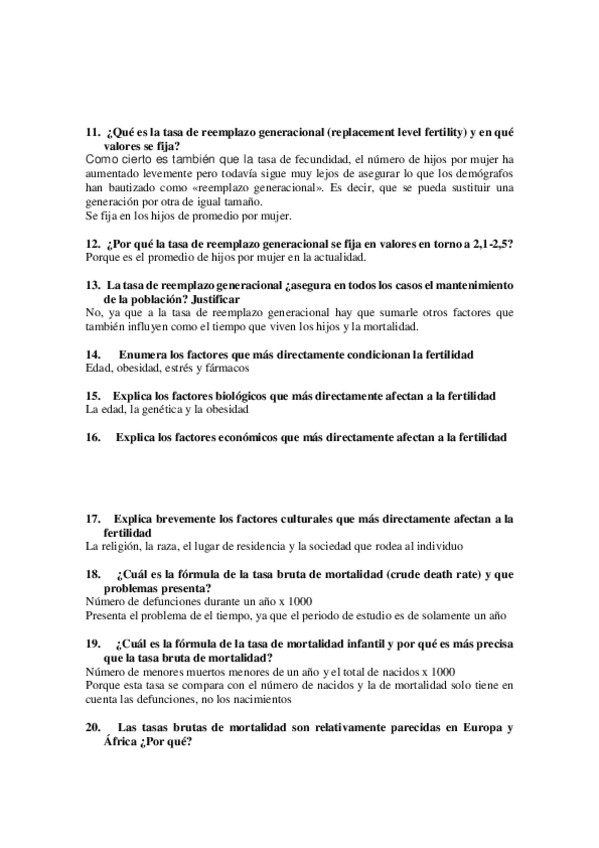 11. ¿Qué es la tasa de reemplazo generacional (replacement level fertility) y en qué valores se fija?
Como cierto es también que la tasa de fecundidad, el número de hijos por mujer ha aumentado levemente pero todavía sigue muy lejos de asegurar lo que los demógrafos han bautizado como «reemplazo generacional». Es decir, que se pueda sustituir una generación por otra de igual tamaño.
Se fija en los hijos de promedio por mujer.

12. ¿Por qué la tasa de reemplazo generacional se fija en valores en torno a 2,1-2,5?
Porque es el promedio de hijos por mujer en la actualidad.

13. La tasa de reemplazo generacional ¿asegura en todos los casos el mantenimiento de la población? Justificar
No, ya que a la tasa de reemplazo generacional hay que sumarle otros factores que también influyen como el tiempo que viven los hijos y la mortalidad.

14. Enumera los factores que más directamente condicionan la fertilidad
Edad, obesidad, estrés y fármacos

15. Explica los factores biológicos que más directamente afectan a la fertilidad
La edad, la genética y la obesidad

16. Explica los factores económicos que más directamente afectan a la fertilidad

17. Explica brevemente los factores culturales que más directamente afectan a la fertilidad
La religión, la raza, el lugar de residencia y la sociedad que rodea al individuo

18. ¿Cuál es la fórmula de la tasa bruta de mortalidad (crude death rate) y que problemas presenta?
Número de defunciones durante un año x 1000
Presenta el problema de el tiempo, ya que el periodo de estudio es de solamente un año

19. ¿Cuál es la fórmula de la tasa de mortalidad infantil y por qué es más precisa que la tasa bruta de mortalidad?
Número de menores muertos menores de un año y el total de nacidos x 1000
Porque esta tasa se compara con el número de nacidos y la de mortalidad solo tiene en cuenta las defunciones, no los nacimientos

20. Las tasas brutas de mortalidad son relativamente parecidas en Europa y África ¿Por qué?